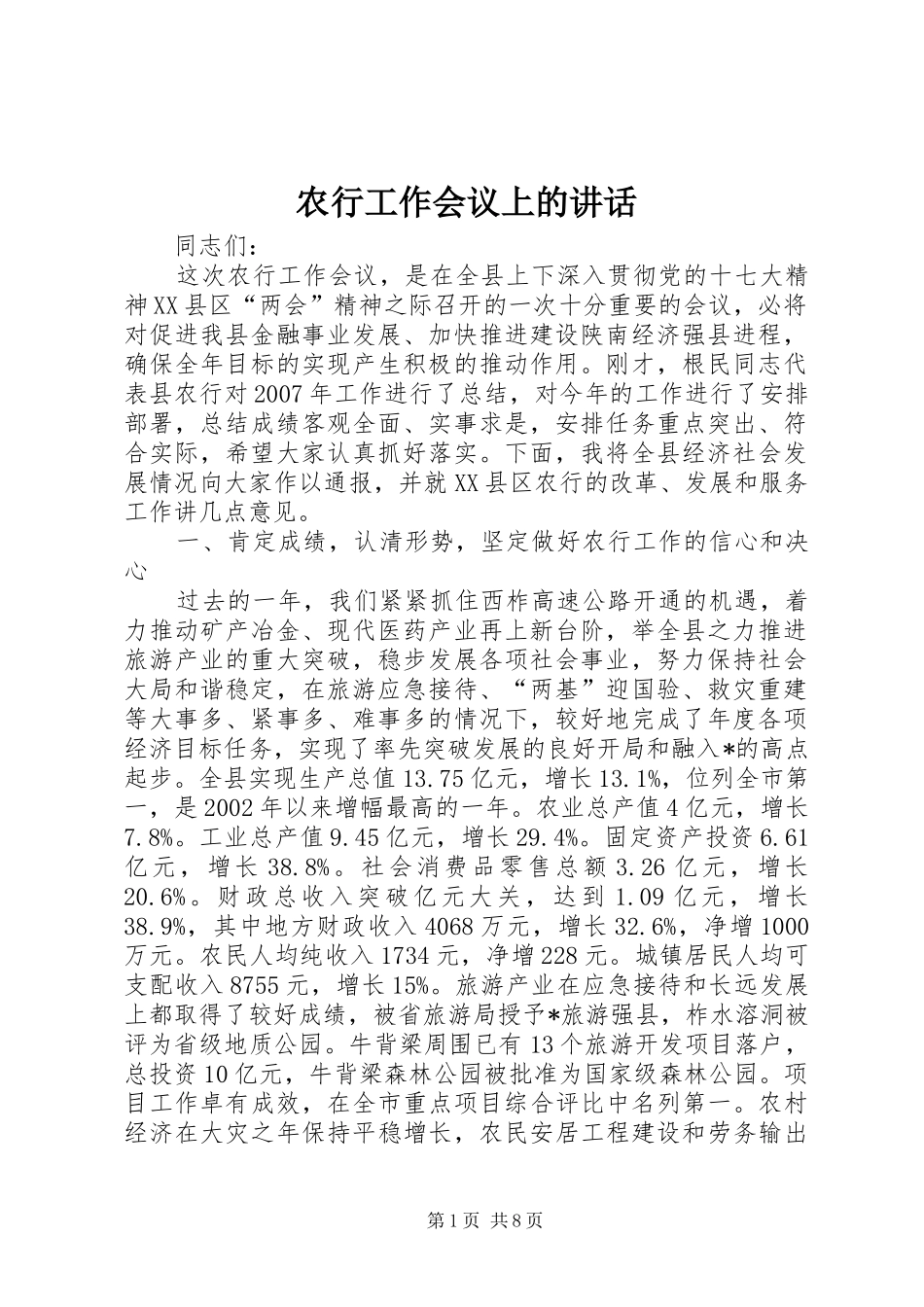 农行工作会议上的讲话

同志们：

这次农行工作会议，是在全县上下深入贯彻党的十七大精神XX县区“两会”精神之际召开的一次十分重要的会议，必将对促进我县金融事业发展、加快推进建设陕南经济强县进程，确保全年目标的实现产生积极的推动作用。刚才，根民同志代表县农行对2007年工作进行了总结，对今年的工作进行了安排部署，总结成绩客观全面、实事求是，安排任务重点突出、符合实际，希望大家认真抓好落实。下面，我将全县经济社会发展情况向大家作以通报，并就XX县区农行的改革、发展和服务工作讲几点意见。

一、肯定成绩，认清形势，坚定做好农行工作的信心和决心

过去的一年，我们紧紧抓住西柞高速公路开通的机遇，着力推动矿产冶金、现代医药产业再上新台阶，举全县之力推进旅游产业的重大突破，稳步发展各项社会事业，努力保持社会大局和谐稳定，在旅游应急接待、“两基”迎国验、救灾重建等大事多、紧事多、难事多的情况下，较好地完成了年度各项经济目标任务，实现了率先突破发展的良好开局和融入*的高点起步。全县实现生产总值13.75亿元，增长13.1%，位列全市第一，是2002年以来增幅最高的一年。农业总产值4亿元，增长7.8%。工业总产值9.45亿元，增长29.4%。固定资产投资6.61亿元，增长38.8%。社会消费品零售总额3.26亿元，增长20.6%。财政总收入突破亿元大关，达到1.09亿元，增长38.9%，其中地方财政收入4068万元，增长32.6%，净增1000万元。农民人均纯收入1734元，净增228元。城镇居民人均可支配收入8755元，增长15%。旅游产业在应急接待和长远发展上都取得了较好成绩，被省旅游局授予*旅游强县，柞水溶洞被评为省级地质公园。牛背梁周围已有13个旅游开发项目落户，总投资10亿元，牛背梁森林公园被批准为国家级森林公园。项目工作卓有成效，在全市重点项目综合评比中名列第一。农村经济在大灾之年保持平稳增长，农民安居工程建设和劳务输出

第1页 共8页